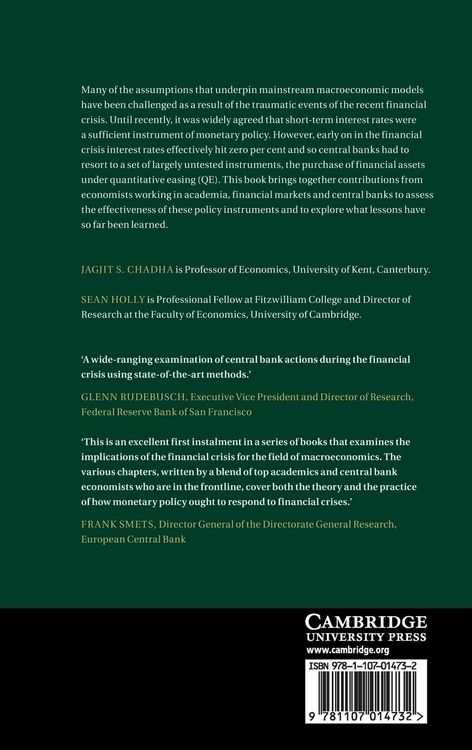 Many of the assumptions that underpin mainstream macroeconomic models have been challenged as a result of the traumatic events of the recent financial crisis. Until recently, it was widely agreed that short-term interest rates were a sufficient instrument of monetary policy. However, early on in the financial crisis interest rates effectively hit zero per cent and so central banks had to resort to a set of largely untested instruments, the purchase of financial assets under quantitative easing (QE). This book brings together contributions from economists working in academia, financial markets and central banks to assess the effectiveness of these policy instruments and to explore what lessons have so far been learned.

JAGJIT S. CHADHA is Professor of Economics, University of Kent, Canterbury.

SEAN HOLLY is Professional Fellow at Fitzwilliam College and Director of Research at the Faculty of Economics, University of Cambridge.

'A wide-ranging examination of central bank actions during the financial crisis using state-of-the-art methods.'

GLENN RUDEBUSCH, Executive Vice President and Director of Research, Federal Reserve Bank of San Francisco

'This is an excellent first instalment in a series of books that examines the implications of the financial crisis for the field of macroeconomics. The various chapters, written by a blend of top academics and central bank economists who are in the frontline, cover both the theory and the practice of how monetary policy ought to respond to financial crises.'

FRANK SMETS, Director General of the Directorate General Research, European Central Bank

CAMBRIDGE
UNIVERSITY PRESS
www.cambridge.org

ISBN 978-1-107-01473-2

9 781107 014732 >